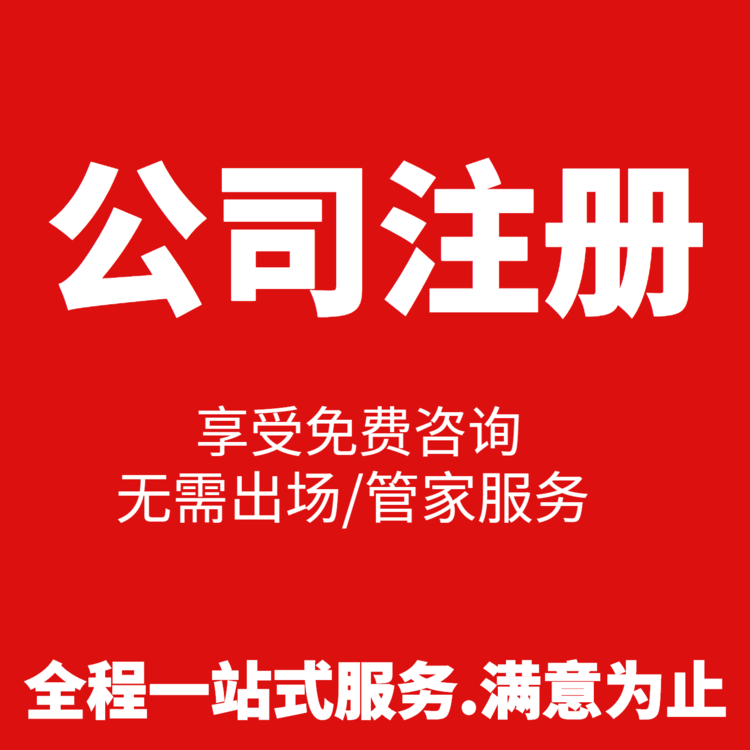 公司注册

享受免费咨询
无需出场/管家服务

全程一站式服务.满意为止